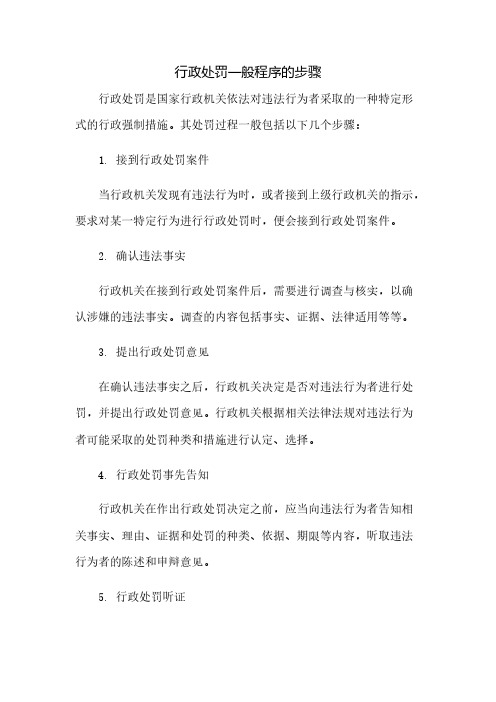 行政处罚一般程序的步骤

行政处罚是国家行政机关依法对违法行为者采取的一种特定形式的行政强制措施。其处罚过程一般包括以下几个步骤：

1. 接到行政处罚案件

当行政机关发现有违法行为时，或者接到上级行政机关的指示，要求对某一特定行为进行行政处罚时，便会接到行政处罚案件。

2. 确认违法事实

行政机关在接到行政处罚案件后，需要进行调查与核实，以确认涉嫌的违法事实。调查的内容包括事实、证据、法律适用等等。

3. 提出行政处罚意见

在确认违法事实之后，行政机关决定是否对违法行为者进行处罚，并提出行政处罚意见。行政机关根据相关法律法规对违法行为者可能采取的处罚种类和措施进行认定、选择。

4. 行政处罚事先告知

行政机关在作出行政处罚决定之前，应当向违法行为者告知相关事实、理由、证据和处罚的种类、依据、期限等内容，听取违法行为者的陈述和申辩意见。

5. 行政处罚听证